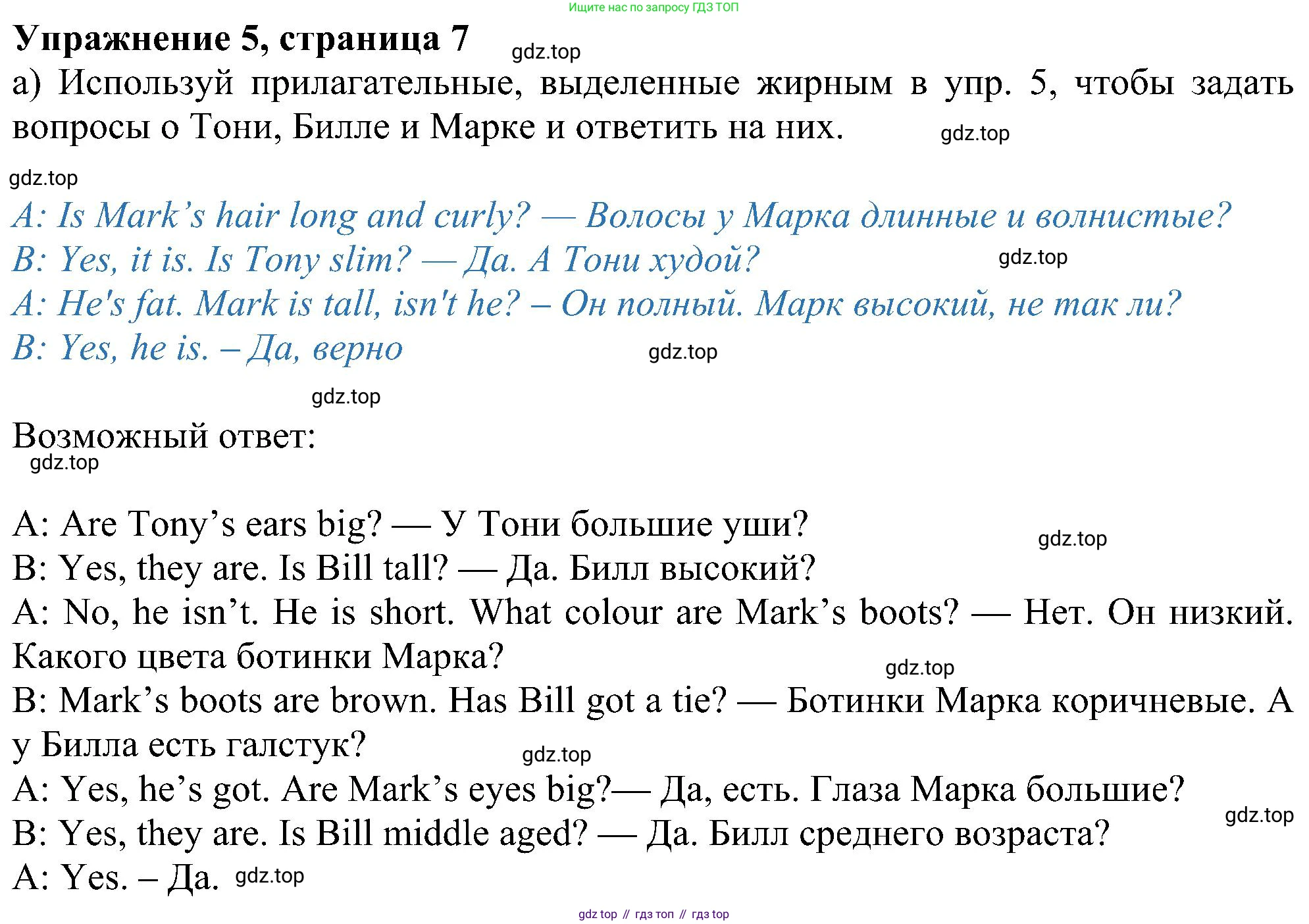 Ищите нас по запросу ГДЗ ТОП

Упражнение 5, страница 7 gdz.top

а) Используй прилагательные, выделенные жирным в упр. 5, чтобы задать вопросы о Тони, Билле и Марке и ответить на них. gdz.top

gdz.top

A: Is Mark’s hair long and curly? — Волосы у Марка длинные и волнистые?
B: Yes, it is. Is Tony slim? — Да. А Тони худой? gdz.top
A: He's fat. Mark is tall, isn't he? – Он полный. Марк высокий, не так ли?
B: Yes, he is. – Да, верно gdz.top

gdz.top

Возможный ответ:
gdz.top

A: Are Tony’s ears big? — У Тони большие уши? gdz.top
B: Yes, they are. Is Bill tall? — Да. Билл высокий?
A: No, he isn’t. He is short. What colour are Mark’s boots? — Нет. Он низкий. Какого цвета ботинки Марка? gdz.top
B: Mark’s boots are brown. Has Bill got a tie? — Ботинки Марка коричневые. А у Билла есть галстук? gdz.top
A: Yes, he’s got. Are Mark’s eyes big?— Да, есть. Глаза Марка большие? gdz.top
B: Yes, they are. Is Bill middle aged? — Да. Билл среднего возраста?
A: Yes. – Да. gdz.top

gdz top // гдз топ // гдз top